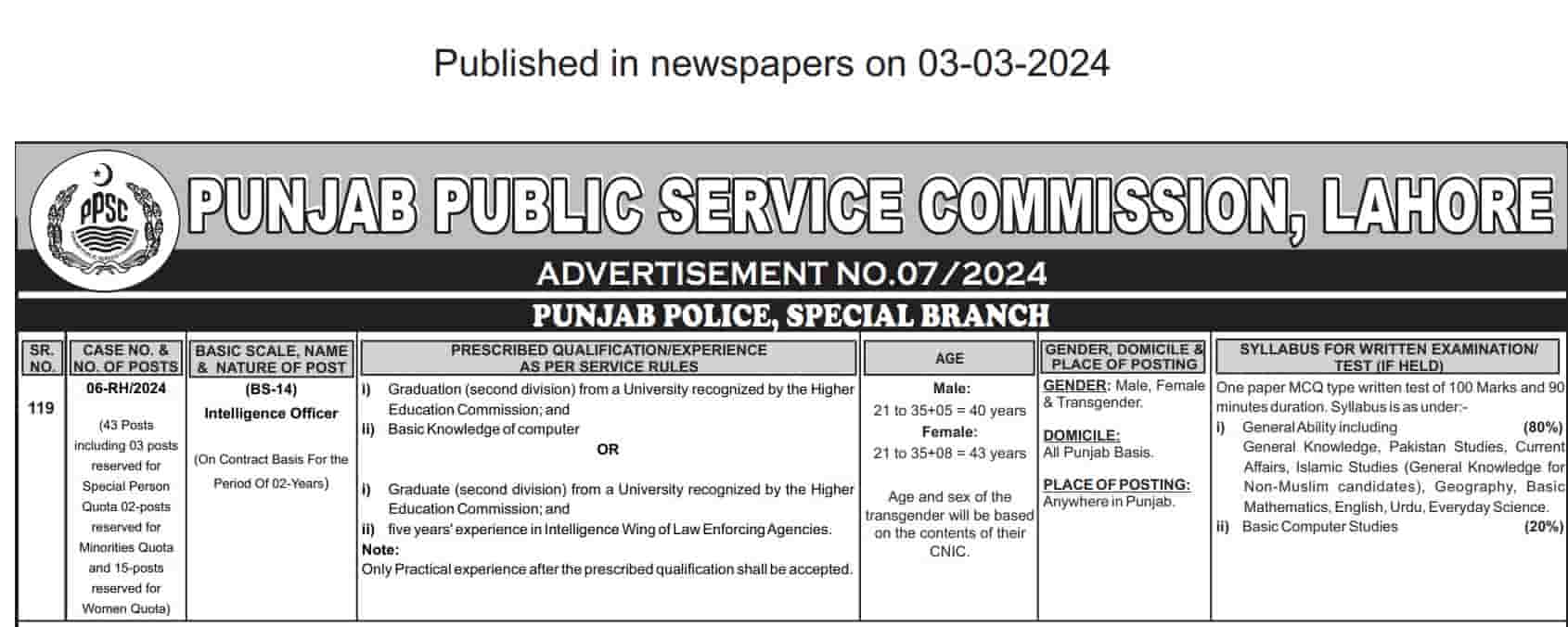 Published in newspapers on 03-03-2024

PPSC

PUNJAB PUBLIC SERVICE COMMISSION, LAHORE

ADVERTISEMENT NO.07/2024

PUNJAB POLICE, SPECIAL BRANCH

| SR. NO. | CASE NO. & NO. OF POSTS | BASIC SCALE, NAME & NATURE OF POST | PRESCRIBED QUALIFICATION/EXPERIENCE AS PER SERVICE RULES | AGE | GENDER, DOMICILE & PLACE OF POSTING | SYLLABUS FOR WRITTEN EXAMINATION/ TEST (IF HELD) |
|---|---|---|---|---|---|---|
| 119 | 06-RH/2024 (43 Posts including 03 posts reserved for Special Person Quota 02-posts reserved for Minorities Quota and 15-posts reserved for Women Quota) | (BS-14) Intelligence Officer (On Contract Basis For the Period Of 02-Years) | i) Graduation (second division) from a University recognized by the Higher Education Commission; and ii) Basic Knowledge of computer OR i) Graduate (second division) from a University recognized by the Higher Education Commission; and ii) five years' experience in Intelligence Wing of Law Enforcing Agencies. Note: Only Practical experience after the prescribed qualification shall be accepted. | Male: 21 to 35+05 = 40 years Female: 21 to 35+08 = 43 years Age and sex of the transgender will be based on the contents of their CNIC. | GENDER: Male, Female & Transgender. DOMICILE: All Punjab Basis. PLACE OF POSTING: Anywhere in Punjab. | One paper MCQ type written test of 100 Marks and 90 minutes duration. Syllabus is as under:- i) General Ability including (80%) General Knowledge, Pakistan Studies, Current Affairs, Islamic Studies (General Knowledge for Non-Muslim candidates), Geography, Basic Mathematics, English, Urdu, Everyday Science. ii) Basic Computer Studies (20%) |